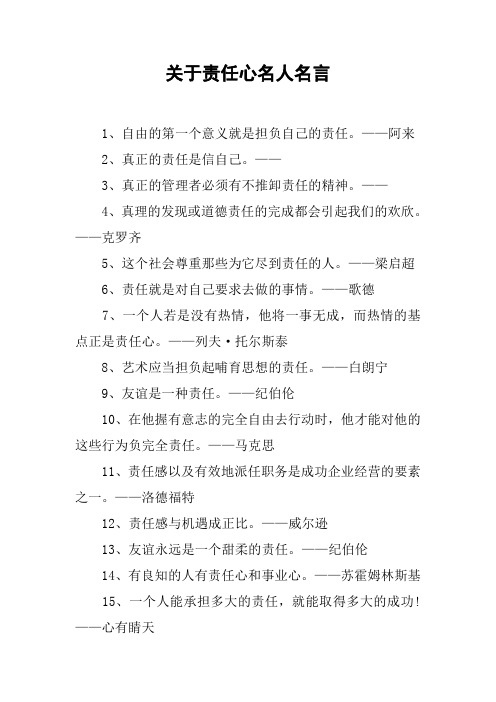 关于责任心名人名言

1、自由的第一个意义就是担负自己的责任。——阿来

2、真正的责任是信自己。——

3、真正的管理者必须有不推卸责任的精神。——

4、真理的发现或道德责任的完成都会引起我们的欢欣。——克罗齐

5、这个社会尊重那些为它尽到责任的人。——梁启超

6、责任就是对自己要求去做的事情。——歌德

7、一个人若是没有热情，他将一事无成，而热情的基点正是责任心。——列夫·托尔斯泰

8、艺术应当担负起哺育思想的责任。——白朗宁

9、友谊是一种责任。——纪伯伦

10、在他握有意志的完全自由去行动时，他才能对他的这些行为负完全责任。——马克思

11、责任感以及有效地派任职务是成功企业经营的要素之一。——洛德福特

12、责任感与机遇成正比。——威尔逊

13、友谊永远是一个甜柔的责任。——纪伯伦

14、有良知的人有责任心和事业心。——苏霍姆林斯基

15、一个人能承担多大的责任，就能取得多大的成功！——心有晴天